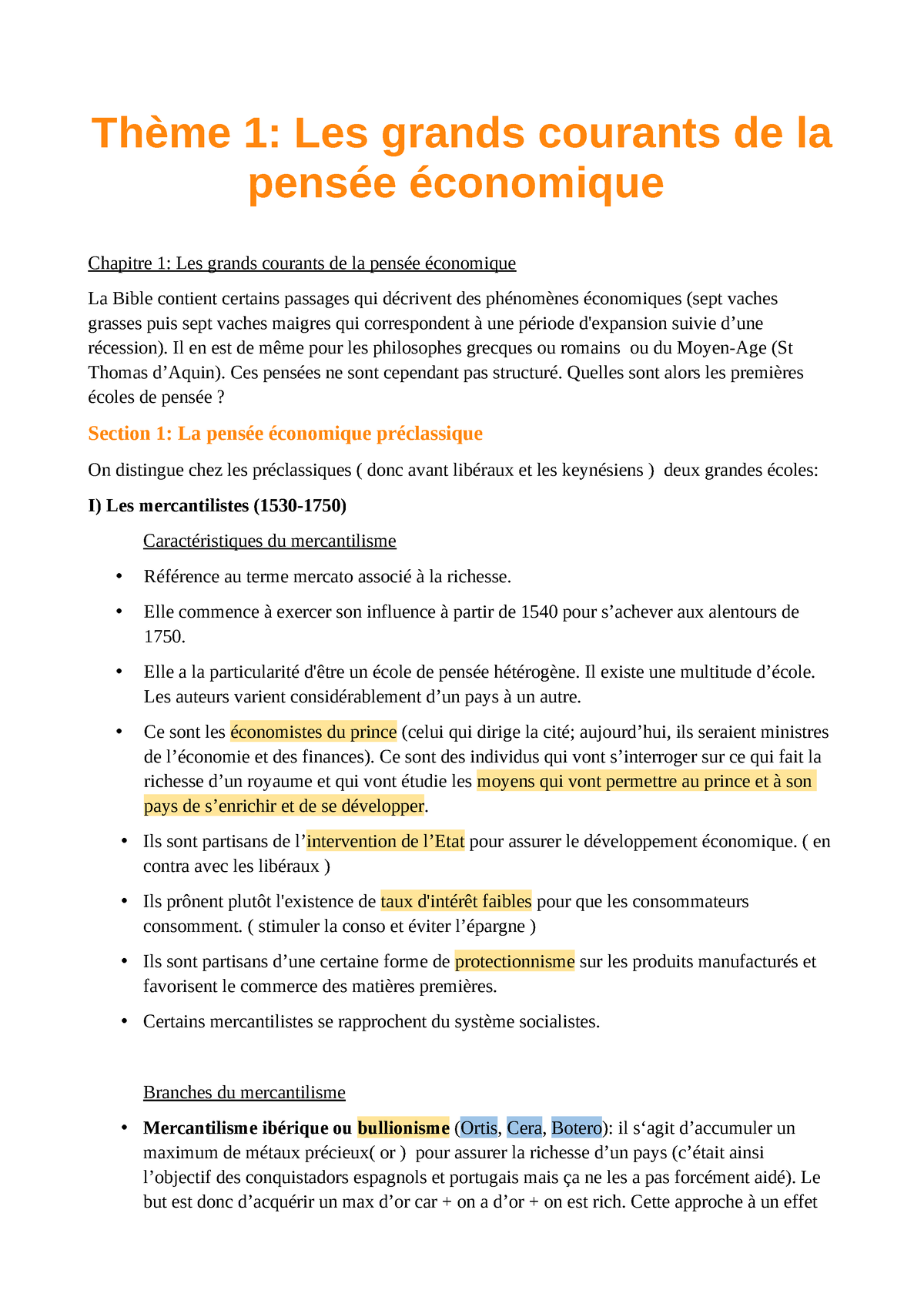 Thème 1: Les grands courants de la pensée économique

Chapitre 1: Les grands courants de la pensée économique

La Bible contient certains passages qui décrivent des phénomènes économiques (sept vaches grasses puis sept vaches maigres qui correspondent à une période d'expansion suivie d’une récession). Il en est de même pour les philosophes grecques ou romains ou du Moyen-Age (St Thomas d’Aquin). Ces pensées ne sont cependant pas structuré. Quelles sont alors les premières écoles de pensée ?

Section 1: La pensée économique préclassique

On distingue chez les préclassiques ( donc avant libéraux et les keynésiens ) deux grandes écoles:

I) Les mercantilistes (1530-1750)

Caractéristiques du mercantilisme

• Référence au terme mercato associé à la richesse.

• Elle commence à exercer son influence à partir de 1540 pour s’achever aux alentours de 1750.

• Elle a la particularité d'être un école de pensée hétérogène. Il existe une multitude d’école. Les auteurs varient considérablement d’un pays à un autre.

• Ce sont les économistes du prince (celui qui dirige la cité; aujourd’hui, ils seraient ministres de l’économie et des finances). Ce sont des individus qui vont s’interroger sur ce qui fait la richesse d’un royaume et qui vont étudie les moyens qui vont permettre au prince et à son pays de s’enrichir et de se développer.

• Ils sont partisans de l’intervention de l’Etat pour assurer le développement économique. ( en contra avec les libéraux )

• Ils prônent plutôt l'existence de taux d'intérêt faibles pour que les consommateurs consomment. ( stimuler la conso et éviter l’épargne )

• Ils sont partisans d’une certaine forme de protectionnisme sur les produits manufacturés et favorisent le commerce des matières premières.

• Certains mercantilistes se rapprochent du système socialistes.

Branches du mercantilisme

• Mercantilisme ibérique ou bullionisme (Ortis, Cera, Botero): il s‘agit d’accumuler un maximum de métaux précieux( or ) pour assurer la richesse d’un pays (c’était ainsi l’objectif des conquistadors espagnols et portugais mais ça ne les a pas forcément aidé). Le but est donc d’acquérir un max d’or car + on a d’or + on est rich. Cette approche à un effet